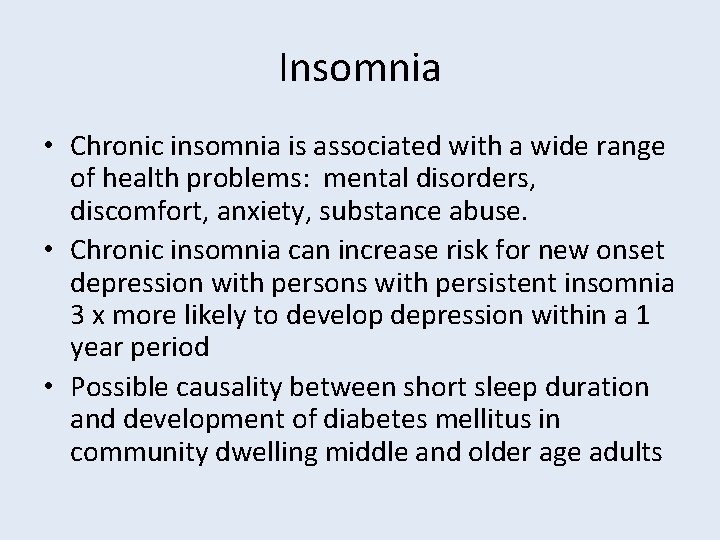 Insomnia

• Chronic insomnia is associated with a wide range of health problems:  mental disorders, discomfort, anxiety, substance abuse.
• Chronic insomnia can increase risk for new onset depression with persons with persistent insomnia 3 x more likely to develop depression within a 1 year period
• Possible causality between short sleep duration and development of diabetes mellitus in community dwelling middle and older age adults